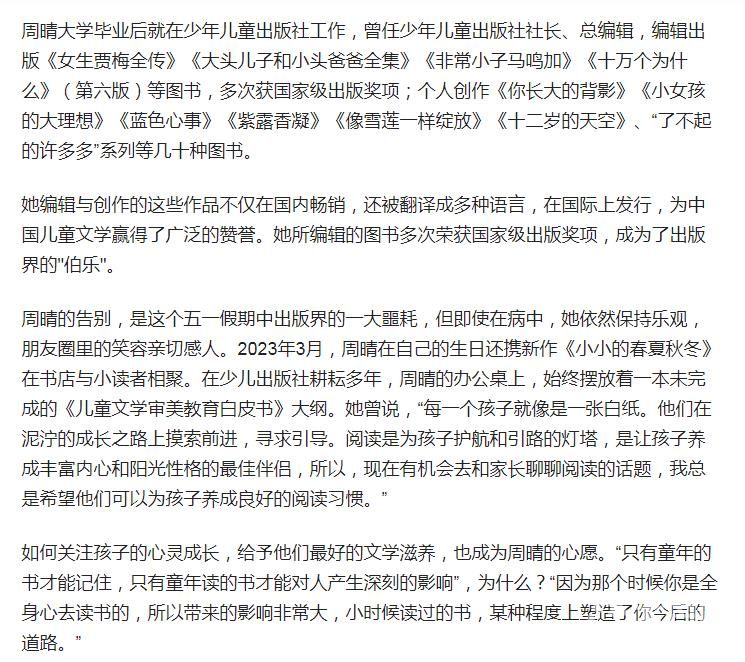 周晴大学毕业后就在少年儿童出版社工作，曾任少年儿童出版社社长、总编辑，编辑出版《女生贾梅全传》《大头儿子和小头爸爸全集》《非常小子马鸣加》《十万个为什么》（第六版）等图书，多次获国家级出版奖项；个人创作《你长大的背影》《小女孩的大理想》《蓝色心事》《紫露香凝》《像雪莲一样绽放》《十二岁的天空》、“了不起的许多多”系列等几十种图书。

她编辑与创作的这些作品不仅在国内畅销，还被翻译成多种语言，在国际上发行，为中国儿童文学赢得了广泛的赞誉。她所编辑的图书多次荣获国家级出版奖项，成为了出版界的"伯乐"。

周晴的告别，是这个五一假期中出版界的一大噩耗，但即使在病中，她依然保持乐观，朋友圈里的笑容亲切感人。2023年3月，周晴在自己的生日还携新作《小小的春夏秋冬》在书店与小读者相聚。在少儿出版社耕耘多年，周晴的办公桌上，始终摆放着一本未完成的《儿童文学审美教育白皮书》大纲。她曾说，“每一个孩子就像是一张白纸。他们在泥泞的成长之路上摸索前进，寻求引导。阅读是为孩子护航和引路的灯塔，是让孩子养成丰富内心和阳光性格的最佳伴侣，所以，现在有机会去和家长聊聊阅读的话题，我总是希望他们可以为孩子养成良好的阅读习惯。”

如何关注孩子的心灵成长，给予他们最好的文学滋养，也成为周晴的心愿。“只有童年的书才能记住，只有童年读的书才能对人产生深刻的影响”，为什么？“因为那个时候你是全身心去读书的，所以带来的影响非常大，小时候读过的书，某种程度上塑造了你今后的道路。”